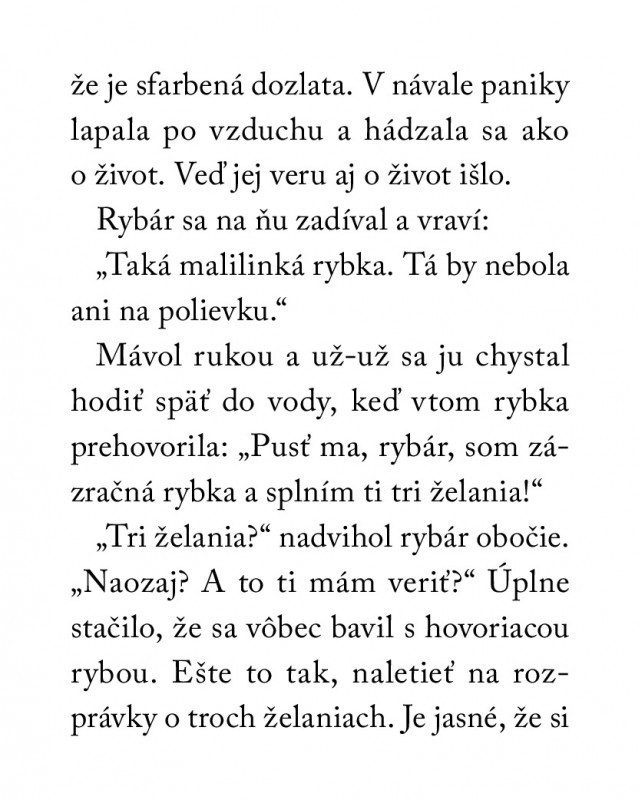 že je sfarbená dozlata. V návale paniky lapala po vzduchu a hádzala sa ako o život. Veď jej veru aj o život išlo.

Rybár sa na ňu zadíval a vraví:

„Taká malilinká rybka. Tá by nebola ani na polievku.“

Mávol rukou a už-už sa ju chystal hodiť späť do vody, keď vtom rybka prehovorila: „Pusť ma, rybár, som zázračná rybka a splním ti tri želania!“

„Tri želania?“ nadvihol rybár obočie. „Naozaj? A to ti mám veriť?“ Úplne stačilo, že sa vôbec bavil s hovoriacou rybou. Ešte to tak, naletieť na rozprávky o troch želaniach. Je jasné, že si